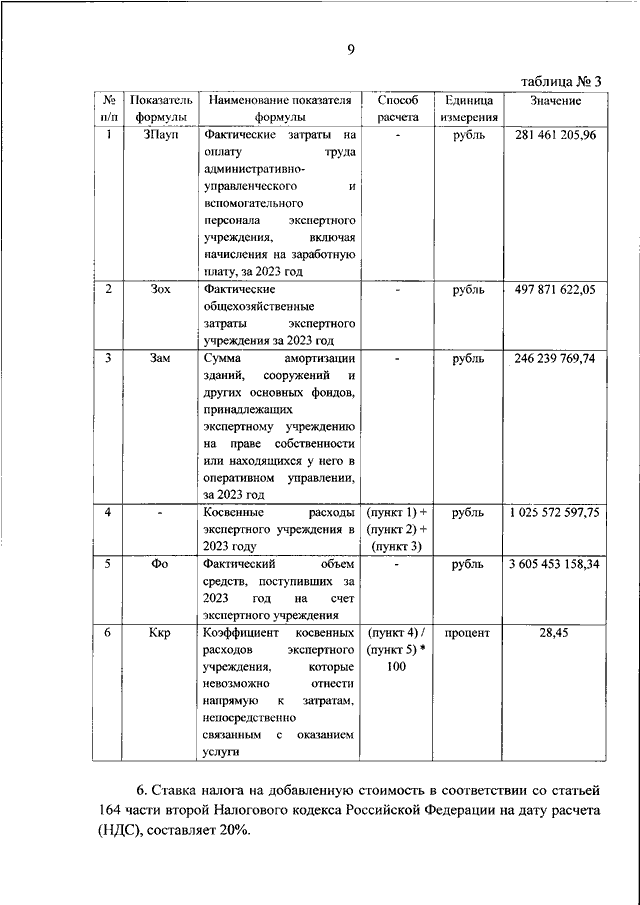 9

таблица № 3

| № п/п | Показатель формулы | Наименование показателя формулы | Способ расчета | Единица измерения | Значение |
|---|---|---|---|---|---|
| 1 | ЗПауп | Фактические затраты на оплату труда административно-управленческого и вспомогательного персонала экспертного учреждения, включая начисления на заработную плату, за 2023 год | - | рубль | 281 461 205,96 |
| 2 | Зох | Фактические общехозяйственные затраты экспертного учреждения за 2023 год | - | рубль | 497 871 622,05 |
| 3 | Зам | Сумма амортизации зданий, сооружений и других основных фондов, принадлежащих экспертному учреждению на праве собственности или находящихся у него в оперативном управлении, за 2023 год | - | рубль | 246 239 769,74 |
| 4 | - | Косвенные расходы экспертного учреждения в 2023 году | (пункт 1) + (пункт 2) + (пункт 3) | рубль | 1 025 572 597,75 |
| 5 | Фо | Фактический объем средств, поступивших за 2023 год на счет экспертного учреждения | - | рубль | 3 605 453 158,34 |
| 6 | Ккр | Коэффициент косвенных расходов экспертного учреждения, которые невозможно отнести напрямую к затратам, непосредственно связанным с оказанием услуги | (пункт 4) / (пункт 5) * 100 | процент | 28,45 |

6. Ставка налога на добавленную стоимость в соответствии со статьей 164 части второй Налогового кодекса Российской Федерации на дату расчета (НДС), составляет 20%.